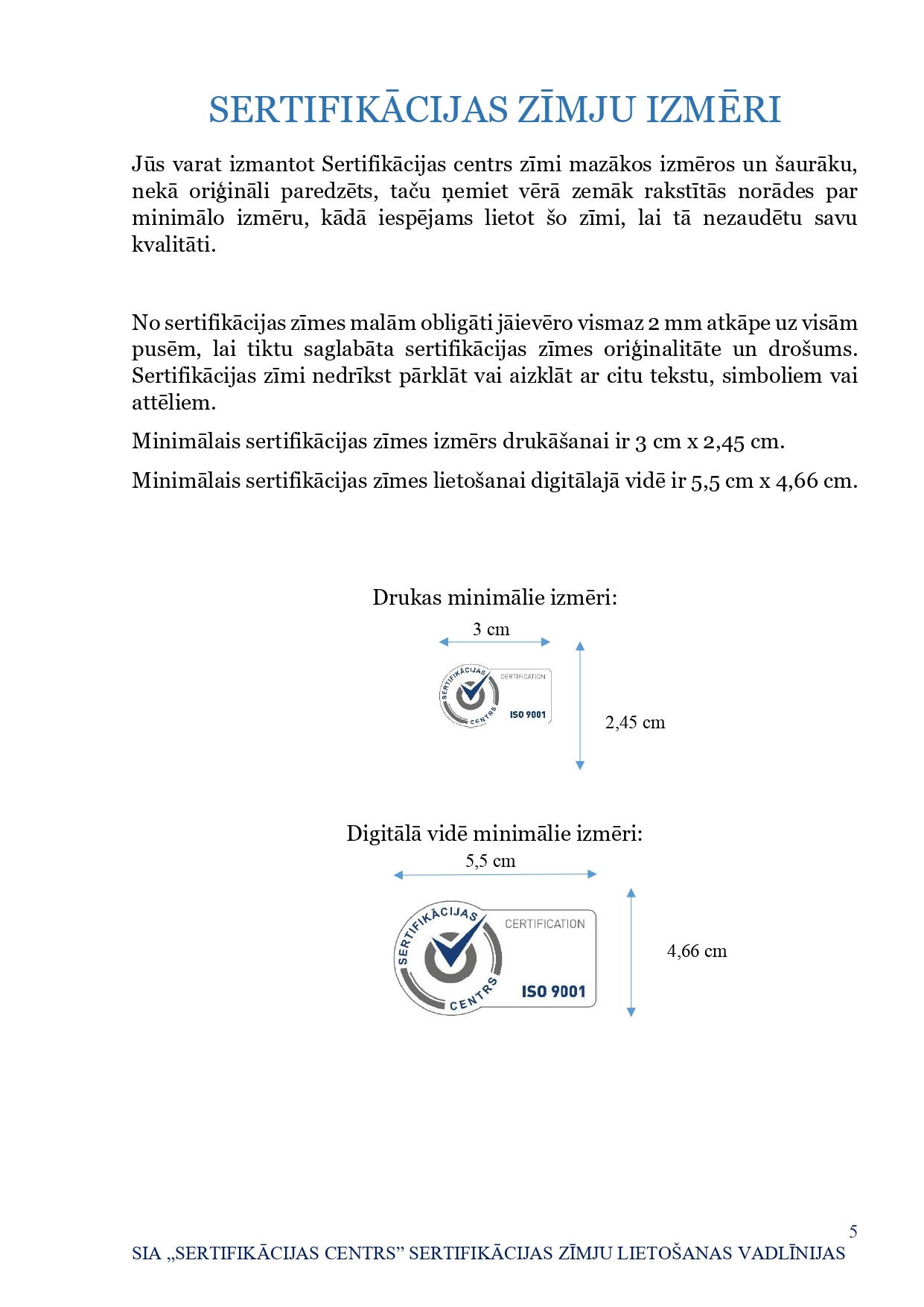 SERTIFIKĀCIJAS ZĪMJU IZMĒRI

Jūs varat izmantot Sertifikācijas centrs zīmi mazākos izmēros un šaurāku, nekā oriģināli paredzēts, taču ņemiet vērā zemāk rakstītās norādes par minimālo izmēru, kādā iespējams lietot šo zīmi, lai tā nezaudētu savu kvalitāti.

No sertifikācijas zīmes malām obligāti jāievēro vismaz 2 mm atkāpe uz visām pusēm, lai tiktu saglabāta sertifikācijas zīmes oriģinalitāte un drošums. Sertifikācijas zīmi nedrīkst pārklāt vai aizklāt ar citu tekstu, simboliem vai attēliem.

Minimālais sertifikācijas zīmes izmērs drukāšanai ir 3 cm x 2,45 cm.

Minimālais sertifikācijas zīmes lietošanai digitālajā vidē ir 5,5 cm x 4,66 cm.

Drukas minimālie izmēri:

3 cm

SERTIFIKĀCIJAS CENTRS CERTIFICATION ISO 9001

2,45 cm

Digitālā vidē minimālie izmēri:

5,5 cm

SERTIFIKĀCIJAS CENTRS CERTIFICATION ISO 9001

4,66 cm

5

SIA „SERTIFIKĀCIJAS CENTRS” SERTIFIKĀCIJAS ZĪMJU LIETOŠANAS VADLĪNIJAS